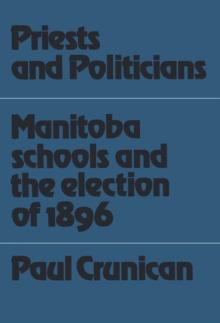 Priests and Politicians

Manitoba schools and the election of 1896

Paul Crunican